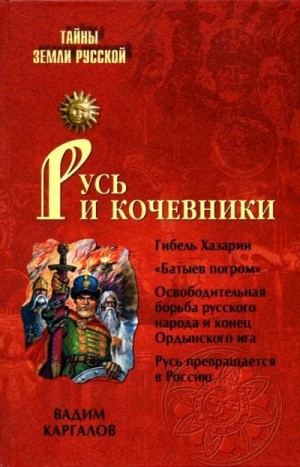 ТАЙНЫ
ЗЕМЛИ РУССКОЙ

РУСЬ
И КОЧЕВНИКИ

Гибель Хазарии

«Батыев погром»

Освободительная борьба русского народа и конец Ордынского ига

Русь превращается в Россию

ВАДИМ
КАРГАЛОВ